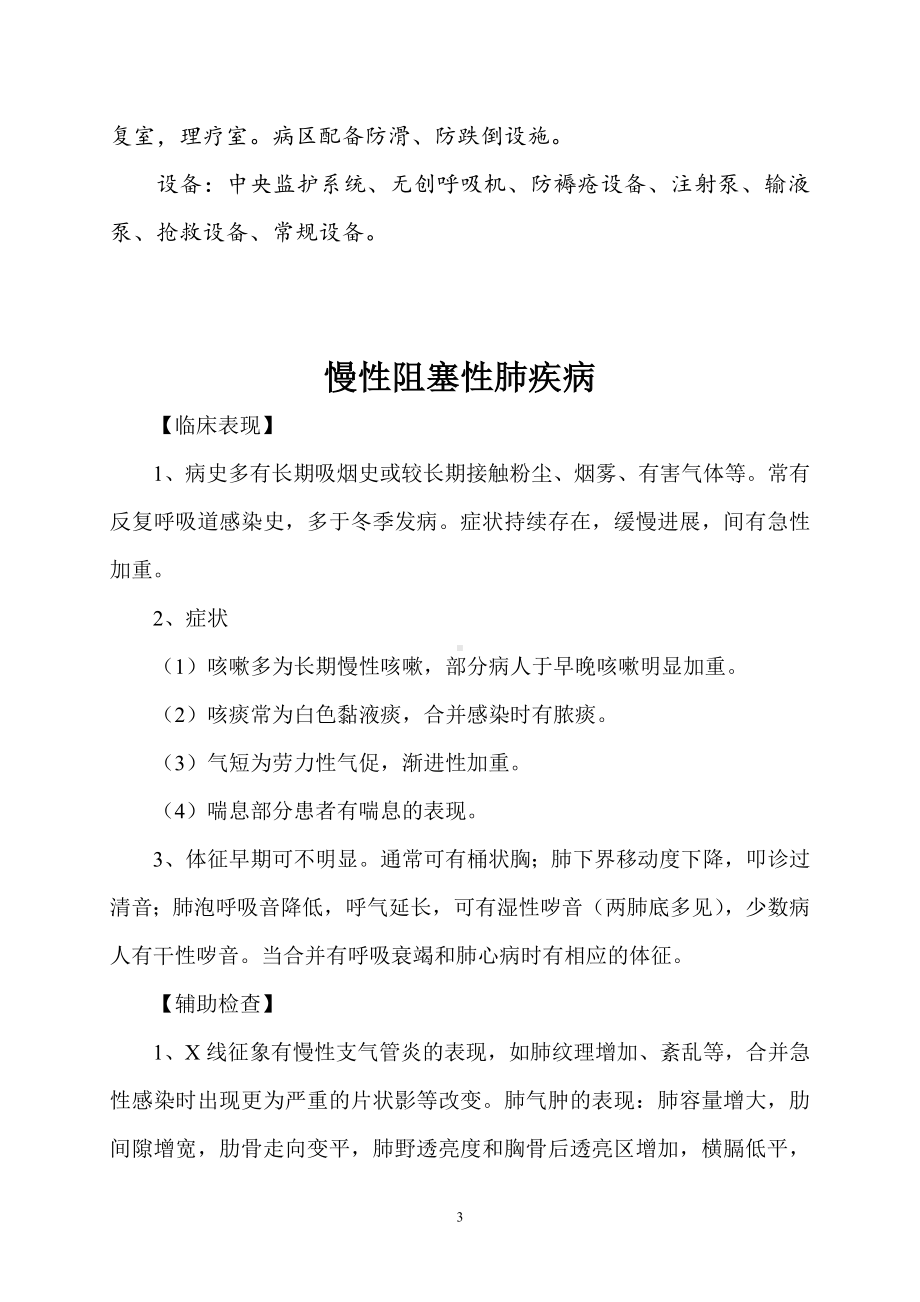 复室，理疗室。病区配备防滑、防跌倒设施。

设备：中央监护系统、无创呼吸机、防褥疮设备、注射泵、输液泵、抢救设备、常规设备。

慢性阻塞性肺疾病

【临床表现】

1、病史多有长期吸烟史或较长期接触粉尘、烟雾、有害气体等。常有反复呼吸道感染史，多于冬季发病。症状持续存在，缓慢进展，间有急性加重。

2、症状

（1）咳嗽多为长期慢性咳嗽，部分病人于早晚咳嗽明显加重。

（2）咳痰常为白色黏液痰，合并感染时有脓痰。

（3）气短为劳力性气促，渐进性加重。

（4）喘息部分患者有喘息的表现。

3、体征早期可不明显。通常可有桶状胸；肺下界移动度下降，叩诊过清音；肺泡呼吸音降低，呼气延长，可有湿性啰音（两肺底多见），少数病人有干性啰音。当合并有呼吸衰竭和肺心病时有相应的体征。

【辅助检查】

1、X线征象有慢性支气管炎的表现，如肺纹理增加、紊乱等，合并急性感染时出现更为严重的片状影等改变。肺气肿的表现：肺容量增大，肋间隙增宽，肋骨走向变平，肺野透亮度和胸骨后透亮区增加，横膈低平，

3